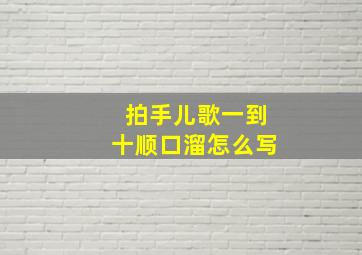 拍手儿歌一到十顺口溜怎么写